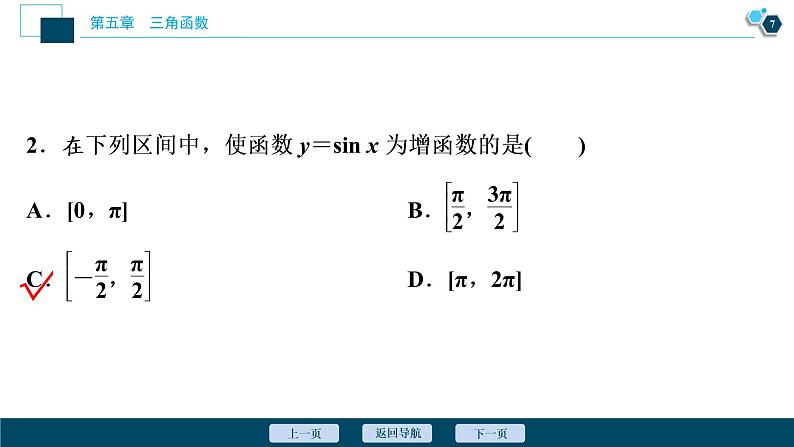 第五章　三角函数

7

2．在下列区间中，使函数 $y=\sin x$ 为增函数的是(　　)

A．$[0，\pi]$

B．$\left[\frac{\pi}{2}，\frac{3\pi}{2}\right]$

C．$\left[-\frac{\pi}{2}，\frac{\pi}{2}\right]$

D．$[\pi，2\pi]$

上一页　返回导航　下一页